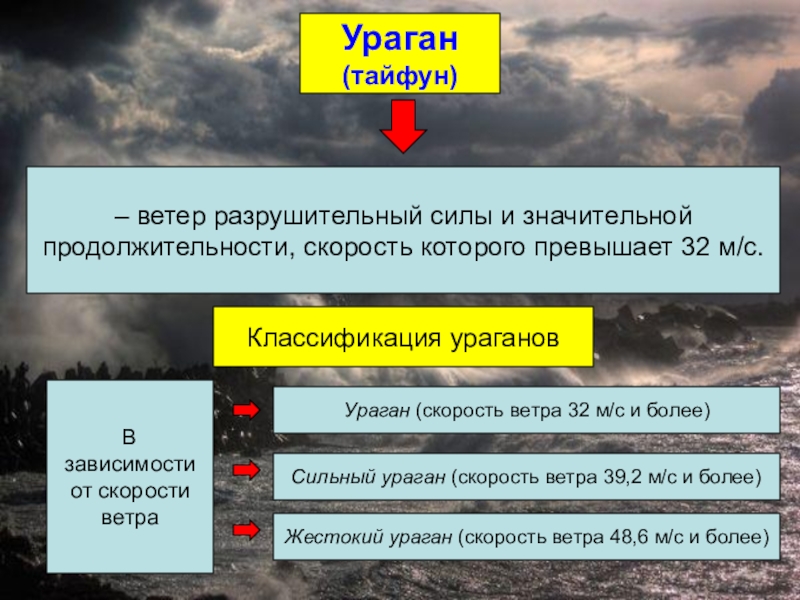 Ураган
(тайфун)

– ветер разрушительный силы и значительной продолжительности, скорость которого превышает 32 м/с.

Классификация ураганов

В зависимости от скорости ветра

Ураган (скорость ветра 32 м/с и более)

Сильный ураган (скорость ветра 39,2 м/с и более)

Жестокий ураган (скорость ветра 48,6 м/с и более)